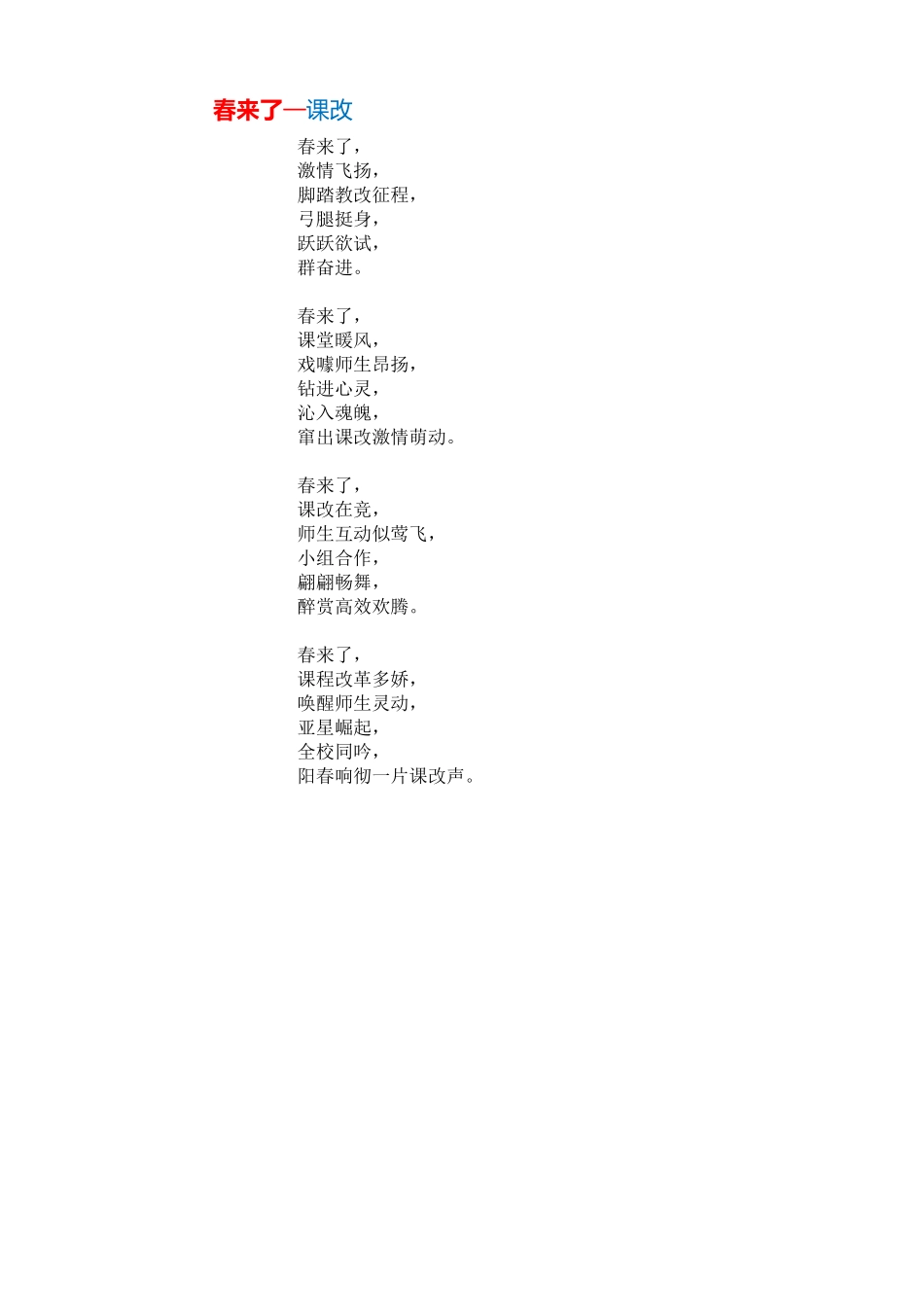 春来了—课改

春来了，
激情飞扬，
脚踏教改征程，
弓腿挺身，
跃跃欲试，
群奋进。

春来了，
课堂暖风，
戏噱师生昂扬，
钻进心灵，
沁入魂魄，
窜出课改激情萌动。

春来了，
课改在竞，
师生互动似莺飞，
小组合作，
翩翩畅舞，
醉赏高效欢腾。

春来了，
课程改革多娇，
唤醒师生灵动，
亚星崛起，
全校同吟，
阳春响彻一片课改声。